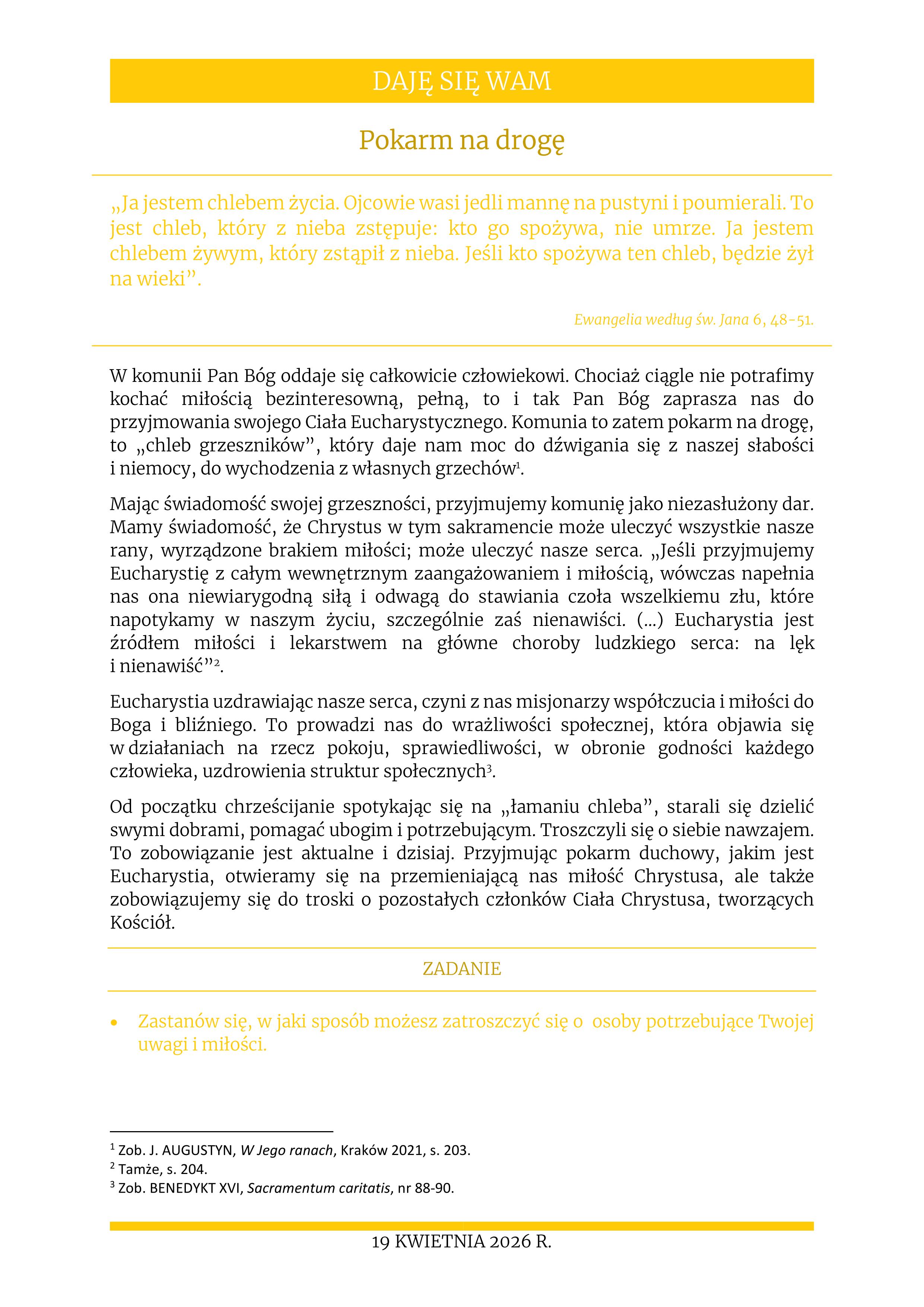 DAJĘ SIĘ WAM

Pokarm na drogę

„Ja jestem chlebem życia. Ojcowie wasi jedli mannę na pustyni i poumierali. To jest chleb, który z nieba zstępuje: kto go spożywa, nie umrze. Ja jestem chlebem żywym, który zstąpił z nieba. Jeśli kto spożywa ten chleb, będzie żył na wieki”.

Ewangelia według św. Jana 6, 48-51.

W komunii Pan Bóg oddaje się całkowicie człowiekowi. Chociaż ciągle nie potrafimy kochać miłością bezinteresowną, pełną, to i tak Pan Bóg zaprasza nas do przyjmowania swojego Ciała Eucharystycznego. Komunia to zatem pokarm na drogę, to „chleb grzeszników”, który daje nam moc do dźwigania się z naszej słabości i niemocy, do wychodzenia z własnych grzechów$^1$.

Mając świadomość swojej grzeszności, przyjmujemy komunię jako niezasłużony dar. Mamy świadomość, że Chrystus w tym sakramencie może uleczyć wszystkie nasze rany, wyrządzone brakiem miłości; może uleczyć nasze serca. „Jeśli przyjmujemy Eucharystię z całym wewnętrznym zaangażowaniem i miłością, wówczas napełnia nas ona niewiarygodną siłą i odwagą do stawiania czoła wszelkiemu złu, które napotykamy w naszym życiu, szczególnie zaś nienawiści. (...) Eucharystia jest źródłem miłości i lekarstwem na główne choroby ludzkiego serca: na lęk i nienawiść”$^2$.

Eucharystia uzdrawiając nasze serca, czyni z nas misjonarzy współczucia i miłości do Boga i bliźniego. To prowadzi nas do wrażliwości społecznej, która objawia się w działaniach na rzecz pokoju, sprawiedliwości, w obronie godności każdego człowieka, uzdrowienia struktur społecznych$^3$.

Od początku chrześcijanie spotykając się na „łamaniu chleba”, starali się dzielić swymi dobrami, pomagać ubogim i potrzebującym. Troszczyli się o siebie nawzajem. To zobowiązanie jest aktualne i dzisiaj. Przyjmując pokarm duchowy, jakim jest Eucharystia, otwieramy się na przemieniającą nas miłość Chrystusa, ale także zobowiązujemy się do troski o pozostałych członków Ciała Chrystusa, tworzących Kościół.

ZADANIE

• Zastanów się, w jaki sposób możesz zatroszczyć się o osoby potrzebujące Twojej uwagi i miłości.

$^1$ Zob. J. AUGUSTYN, W Jego ranach, Kraków 2021, s. 203.
$^2$ Tamże, s. 204.
$^3$ Zob. BENEDYKT XVI, Sacramentum caritatis, nr 88-90.

19 KWIETNIA 2026 R.